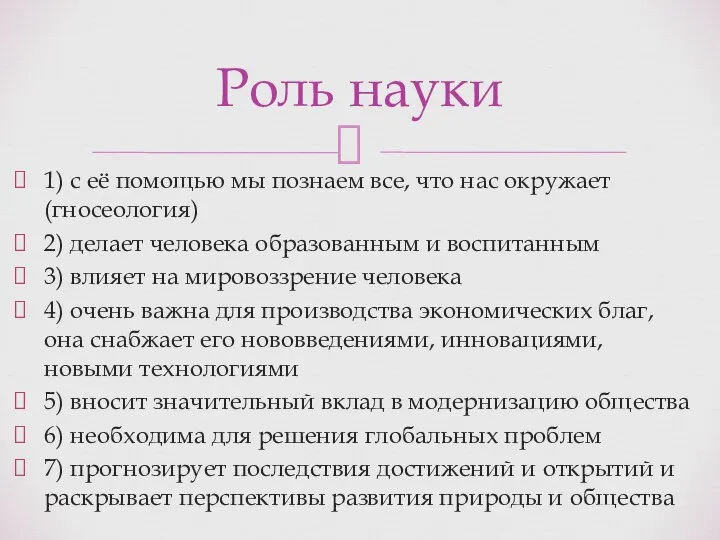 Роль науки

1) с её помощью мы познаем все, что нас окружает (гносеология)

2) делает человека образованным и воспитанным

3) влияет на мировоззрение человека

4) очень важна для производства экономических благ, она снабжает его нововведениями, инновациями, новыми технологиями

5) вносит значительный вклад в модернизацию общества

6) необходима для решения глобальных проблем

7) прогнозирует последствия достижений и открытий и раскрывает перспективы развития природы и общества